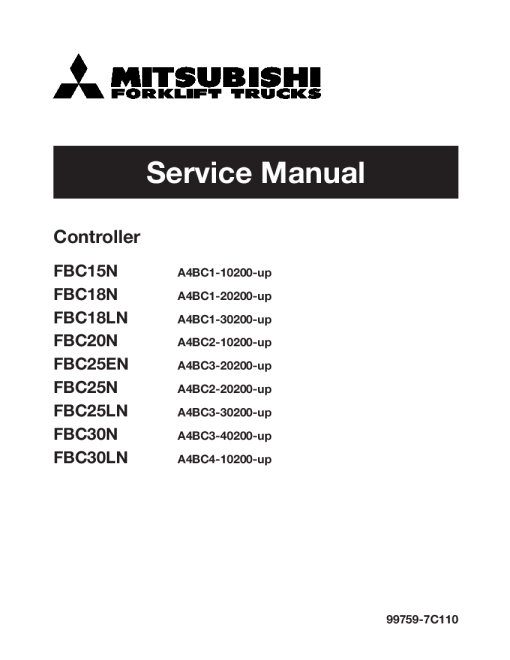 MITSUBISHI
FORKLIFT TRUCKS

Service Manual

Controller

| | |
|---|---|
| FBC15N | A4BC1-10200-up |
| FBC18N | A4BC1-20200-up |
| FBC18LN | A4BC1-30200-up |
| FBC20N | A4BC2-10200-up |
| FBC25EN | A4BC3-20200-up |
| FBC25N | A4BC2-20200-up |
| FBC25LN | A4BC3-30200-up |
| FBC30N | A4BC3-40200-up |
| FBC30LN | A4BC4-10200-up |

99759-7C110